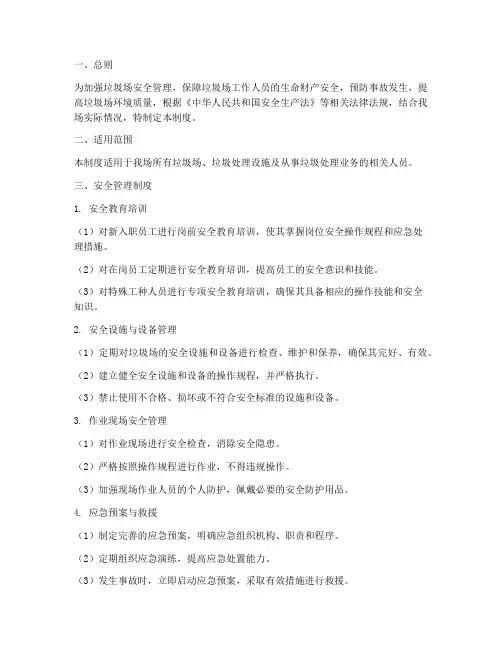 一、总则

为加强垃圾场安全管理，保障垃圾场工作人员的生命财产安全，预防事故发生，提高垃圾场环境质量，根据《中华人民共和国安全生产法》等相关法律法规，结合我场实际情况，特制定本制度。

二、适用范围

本制度适用于我场所有垃圾场、垃圾处理设施及从事垃圾处理业务的相关人员。

三、安全管理制度

1. 安全教育培训

（1）对新入职员工进行岗前安全教育培训，使其掌握岗位安全操作规程和应急处理措施。

（2）对在岗员工定期进行安全教育培训，提高员工的安全意识和技能。

（3）对特殊工种人员进行专项安全教育培训，确保其具备相应的操作技能和安全知识。

2. 安全设施与设备管理

（1）定期对垃圾场的安全设施和设备进行检查、维护和保养，确保其完好、有效。

（2）建立健全安全设施和设备的操作规程，并严格执行。

（3）禁止使用不合格、损坏或不符合安全标准的设施和设备。

3. 作业现场安全管理

（1）对作业现场进行安全检查，消除安全隐患。

（2）严格按照操作规程进行作业，不得违规操作。

（3）加强现场作业人员的个人防护，佩戴必要的安全防护用品。

4. 应急预案与救援

（1）制定完善的应急预案，明确应急组织机构、职责和程序。

（2）定期组织应急演练，提高应急处置能力。

（3）发生事故时，立即启动应急预案，采取有效措施进行救援。